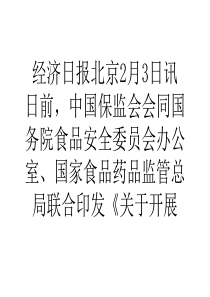 经济日报北京2月3日讯 日前，中国保监会会同国务院食品安全委员会办公室、国家食品药品监管总局联合印发《关于开展